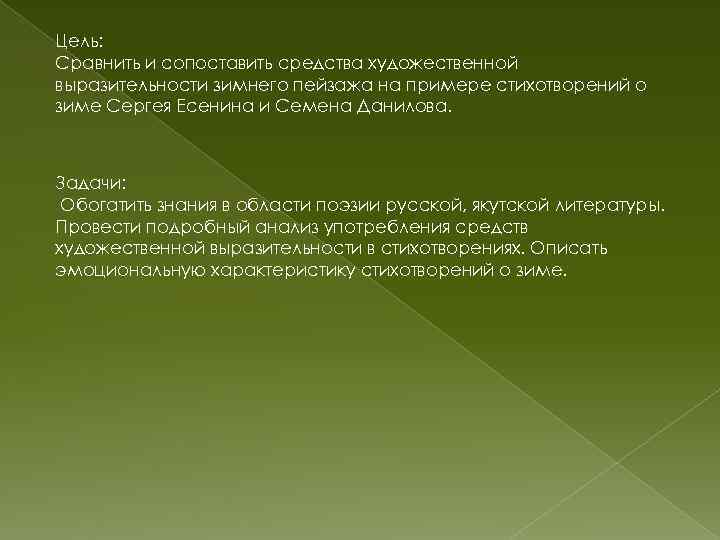 Цель:
Сравнить и сопоставить средства художественной выразительности зимнего пейзажа на примере стихотворений о зиме Сергея Есенина и Семена Данилова.

Задачи:
Обогатить знания в области поэзии русской, якутской литературы. Провести подробный анализ употребления средств художественной выразительности в стихотворениях. Описать эмоциональную характеристику стихотворений о зиме.